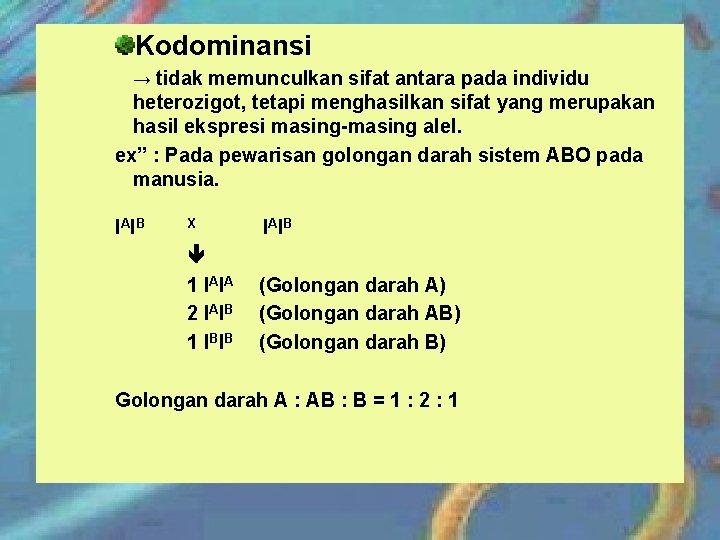 • Kodominansi

→ tidak memunculkan sifat antara pada individu heterozigot, tetapi menghasilkan sifat yang merupakan hasil ekspresi masing-masing alel.

ex" : Pada pewarisan golongan darah sistem ABO pada manusia.

$I^AI^B$ x $I^AI^B$

↓

1 $I^AI^A$ (Golongan darah A)
2 $I^AI^B$ (Golongan darah AB)
1 $I^BI^B$ (Golongan darah B)

Golongan darah A : AB : B = 1 : 2 : 1